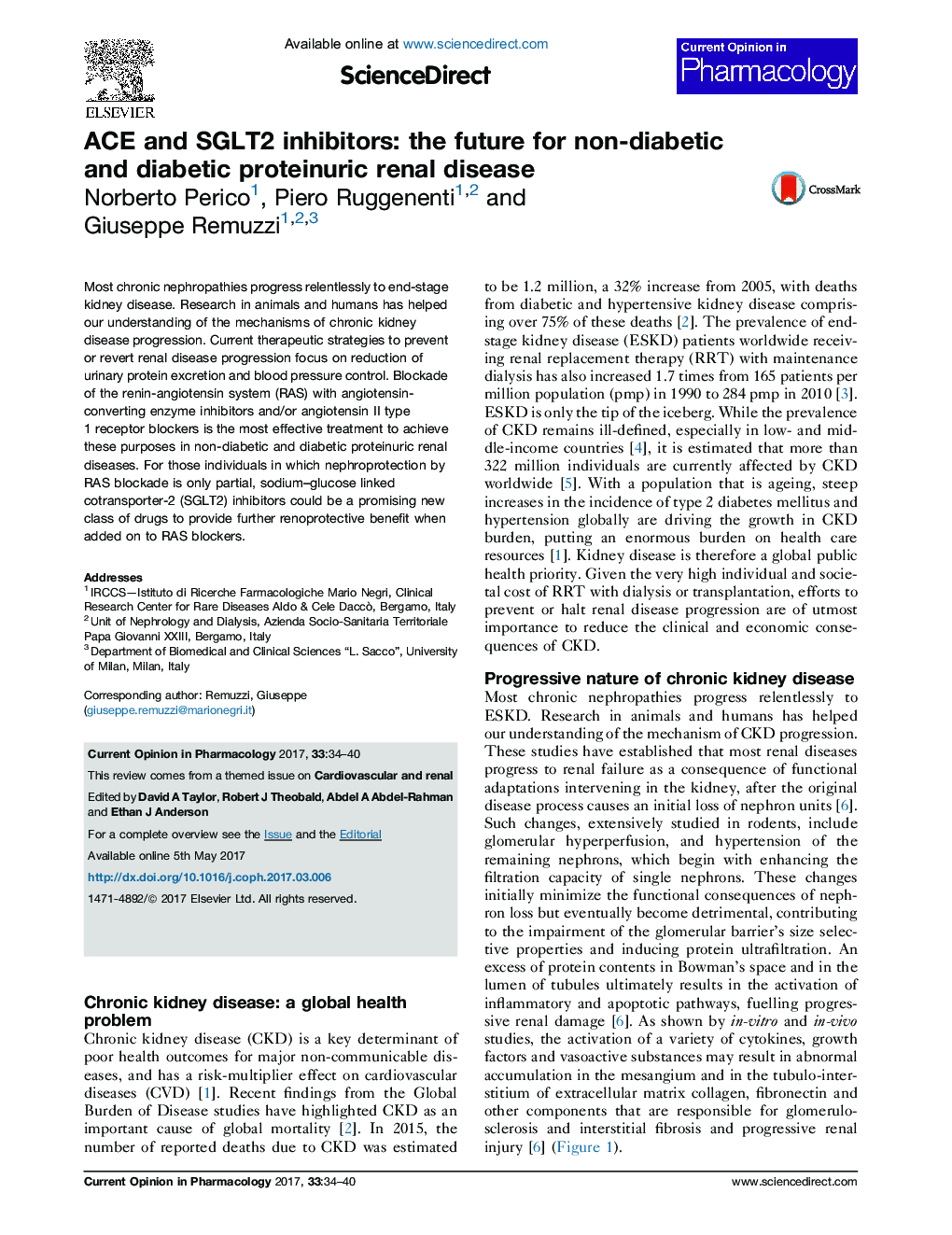 ELSEVIER

Available online at www.sciencedirect.com

ScienceDirect

Current Opinion in Pharmacology

ACE and SGLT2 inhibitors: the future for non-diabetic and diabetic proteinuric renal disease
Norberto Perico$^1$, Piero Ruggenenti$^{1,2}$ and Giuseppe Remuzzi$^{1,2,3}$

CrossMark

Most chronic nephropathies progress relentlessly to end-stage kidney disease. Research in animals and humans has helped our understanding of the mechanisms of chronic kidney disease progression. Current therapeutic strategies to prevent or revert renal disease progression focus on reduction of urinary protein excretion and blood pressure control. Blockade of the renin-angiotensin system (RAS) with angiotensin-converting enzyme inhibitors and/or angiotensin II type 1 receptor blockers is the most effective treatment to achieve these purposes in non-diabetic and diabetic proteinuric renal diseases. For those individuals in which nephroprotection by RAS blockade is only partial, sodium–glucose linked cotransporter-2 (SGLT2) inhibitors could be a promising new class of drugs to provide further renoprotective benefit when added on to RAS blockers.

Addresses
$^1$ IRCCS—Istituto di Ricerche Farmacologiche Mario Negri, Clinical Research Center for Rare Diseases Aldo & Cele Daccò, Bergamo, Italy
$^2$ Unit of Nephrology and Dialysis, Azienda Socio-Sanitaria Territoriale Papa Giovanni XXIII, Bergamo, Italy
$^3$ Department of Biomedical and Clinical Sciences “L. Sacco”, University of Milan, Milan, Italy

Corresponding author: Remuzzi, Giuseppe (giuseppe.remuzzi@marionegri.it)

Current Opinion in Pharmacology 2017, 33:34–40

This review comes from a themed issue on Cardiovascular and renal

Edited by David A Taylor, Robert J Theobald, Abdel A Abdel-Rahman and Ethan J Anderson

For a complete overview see the Issue and the Editorial

Available online 5th May 2017

http://dx.doi.org/10.1016/j.coph.2017.03.006

1471-4892/© 2017 Elsevier Ltd. All rights reserved.

Chronic kidney disease: a global health problem
Chronic kidney disease (CKD) is a key determinant of poor health outcomes for major non-communicable diseases, and has a risk-multiplier effect on cardiovascular diseases (CVD) [1]. Recent findings from the Global Burden of Disease studies have highlighted CKD as an important cause of global mortality [2]. In 2015, the number of reported deaths due to CKD was estimated to be 1.2 million, a 32% increase from 2005, with deaths from diabetic and hypertensive kidney disease comprising over 75% of these deaths [2]. The prevalence of end-stage kidney disease (ESKD) patients worldwide receiving renal replacement therapy (RRT) with maintenance dialysis has also increased 1.7 times from 165 patients per million population (pmp) in 1990 to 284 pmp in 2010 [3]. ESKD is only the tip of the iceberg. While the prevalence of CKD remains ill-defined, especially in low- and middle-income countries [4], it is estimated that more than 322 million individuals are currently affected by CKD worldwide [5]. With a population that is ageing, steep increases in the incidence of type 2 diabetes mellitus and hypertension globally are driving the growth in CKD burden, putting an enormous burden on health care resources [1]. Kidney disease is therefore a global public health priority. Given the very high individual and societal cost of RRT with dialysis or transplantation, efforts to prevent or halt renal disease progression are of utmost importance to reduce the clinical and economic consequences of CKD.

Progressive nature of chronic kidney disease
Most chronic nephropathies progress relentlessly to ESKD. Research in animals and humans has helped our understanding of the mechanism of CKD progression. These studies have established that most renal diseases progress to renal failure as a consequence of functional adaptations intervening in the kidney, after the original disease process causes an initial loss of nephron units [6]. Such changes, extensively studied in rodents, include glomerular hyperperfusion, and hypertension of the remaining nephrons, which begin with enhancing the filtration capacity of single nephrons. These changes initially minimize the functional consequences of nephron loss but eventually become detrimental, contributing to the impairment of the glomerular barrier’s size selective properties and inducing protein ultrafiltration. An excess of protein contents in Bowman’s space and in the lumen of tubules ultimately results in the activation of inflammatory and apoptotic pathways, fuelling progressive renal damage [6]. As shown by in-vitro and in-vivo studies, the activation of a variety of cytokines, growth factors and vasoactive substances may result in abnormal accumulation in the mesangium and in the tubulo-interstitium of extracellular matrix collagen, fibronectin and other components that are responsible for glomerulosclerosis and interstitial fibrosis and progressive renal injury [6] (Figure 1).

Current Opinion in Pharmacology 2017, 33:34–40 www.sciencedirect.com